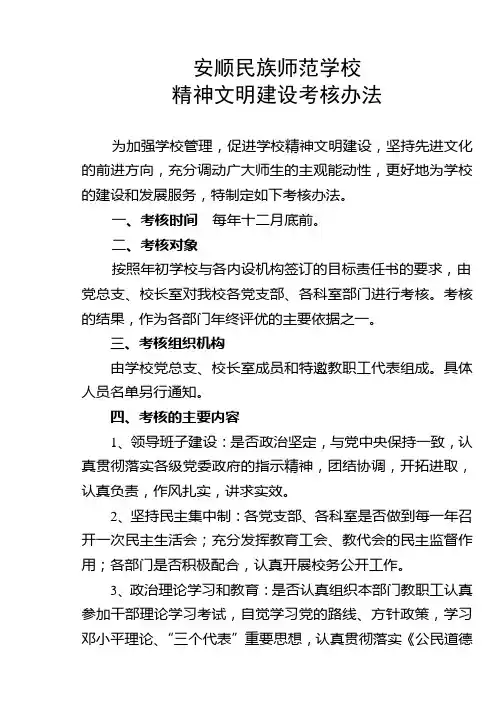 安顺民族师范学校
精神文明建设考核办法

为加强学校管理，促进学校精神文明建设，坚持先进文化的前进方向，充分调动广大师生的主观能动性，更好地为学校的建设和发展服务，特制定如下考核办法。

一、考核时间　每年十二月底前。

二、考核对象

按照年初学校与各内设机构签订的目标责任书的要求，由党总支、校长室对我校各党支部、各科室部门进行考核。考核的结果，作为各部门年终评优的主要依据之一。

三、考核组织机构

由学校党总支、校长室成员和特邀教职工代表组成。具体人员名单另行通知。

四、考核的主要内容

1、领导班子建设：是否政治坚定，与党中央保持一致，认真贯彻落实各级党委政府的指示精神，团结协调，开拓进取，认真负责，作风扎实，讲求实效。

2、坚持民主集中制：各党支部、各科室是否做到每一年召开一次民主生活会；充分发挥教育工会、教代会的民主监督作用；各部门是否积极配合，认真开展校务公开工作。

3、政治理论学习和教育：是否认真组织本部门教职工认真参加干部理论学习考试，自觉学习党的路线、方针政策，学习邓小平理论、“三个代表”重要思想，认真贯彻落实《公民道德